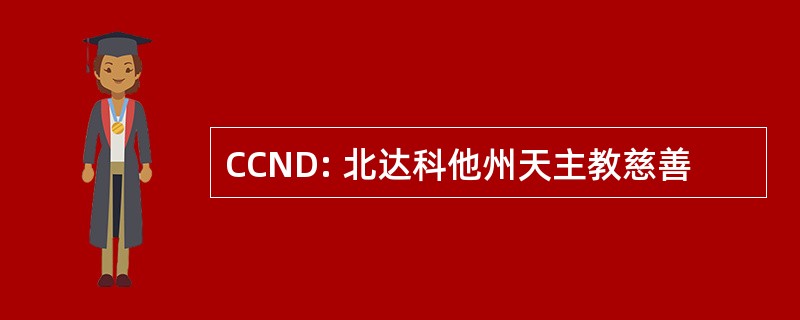 CCND: 北达科他州天主教慈善